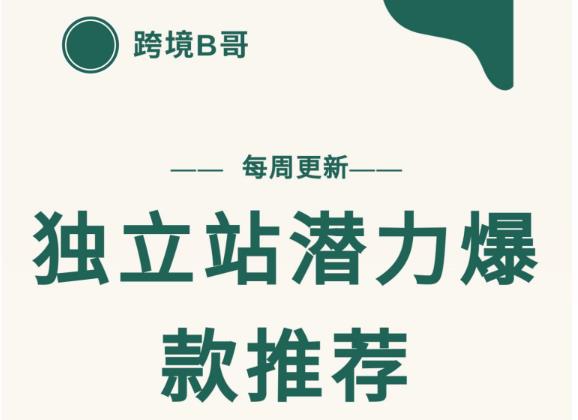 跨境B哥

—— 每周更新——

独立站潜力爆款推荐